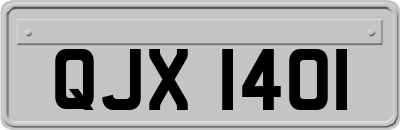 QJX 1401